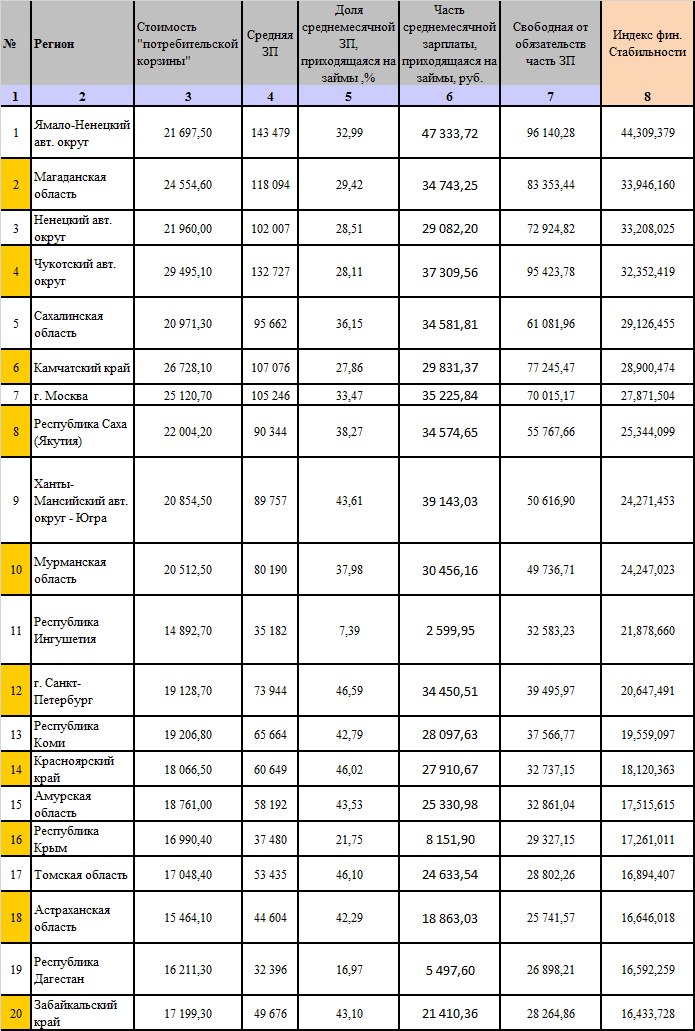 | № | Регион | Стоимость "потребительской корзины" | Средняя ЗП | Доля среднемесячной ЗП, приходящаяся на займы ,% | Часть среднемесячной зарплаты, приходящаяся на займы, руб. | Свободная от обязательств часть ЗП | Индекс фин. Стабильности |
|---|---|---|---|---|---|---|---|
| 1 | 2 | 3 | 4 | 5 | 6 | 7 | 8 |
| 1 | Ямало-Ненецкий авт. округ | 21 697,50 | 143 479 | 32,99 | 47 333,72 | 96 140,28 | 44,309,379 |
| 2 | Магаданская область | 24 554,60 | 118 094 | 29,42 | 34 743,25 | 83 353,44 | 33,946,160 |
| 3 | Ненецкий авт. округ | 21 960,00 | 102 007 | 28,51 | 29 082,20 | 72 924,82 | 33,208,025 |
| 4 | Чукотский авт. округ | 29 495,10 | 132 727 | 28,11 | 37 309,56 | 95 423,78 | 32,352,419 |
| 5 | Сахалинская область | 20 971,30 | 95 662 | 36,15 | 34 581,81 | 61 081,96 | 29,126,455 |
| 6 | Камчатский край | 26 728,10 | 107 076 | 27,86 | 29 831,37 | 77 245,47 | 28,900,474 |
| 7 | г. Москва | 25 120,70 | 105 246 | 33,47 | 35 225,84 | 70 015,17 | 27,871,504 |
| 8 | Республика Саха (Якутия) | 22 004,20 | 90 344 | 38,27 | 34 574,65 | 55 767,66 | 25,344,099 |
| 9 | Ханты-Мансийский авт. округ - Югра | 20 854,50 | 89 757 | 43,61 | 39 143,03 | 50 616,90 | 24,271,453 |
| 10 | Мурманская область | 20 512,50 | 80 190 | 37,98 | 30 456,16 | 49 736,71 | 24,247,023 |
| 11 | Республика Ингушетия | 14 892,70 | 35 182 | 7,39 | 2 599,95 | 32 583,23 | 21,878,660 |
| 12 | г. Санкт-Петербург | 19 128,70 | 73 944 | 46,59 | 34 450,51 | 39 495,97 | 20,647,491 |
| 13 | Республика Коми | 19 206,80 | 65 664 | 42,79 | 28 097,63 | 37 566,77 | 19,559,097 |
| 14 | Красноярский край | 18 066,50 | 60 649 | 46,02 | 27 910,67 | 32 737,15 | 18,120,363 |
| 15 | Амурская область | 18 761,00 | 58 192 | 43,53 | 25 330,98 | 32 861,04 | 17,515,615 |
| 16 | Республика Крым | 16 990,40 | 37 480 | 21,75 | 8 151,90 | 29 327,15 | 17,261,011 |
| 17 | Томская область | 17 048,40 | 53 435 | 46,10 | 24 633,54 | 28 802,26 | 16,894,407 |
| 18 | Астраханская область | 15 464,10 | 44 604 | 42,29 | 18 863,03 | 25 741,57 | 16,646,018 |
| 19 | Республика Дагестан | 16 211,30 | 32 396 | 16,97 | 5 497,60 | 26 898,21 | 16,592,259 |
| 20 | Забайкальский край | 17 199,30 | 49 676 | 43,10 | 21 410,36 | 28 264,86 | 16,433,728 |